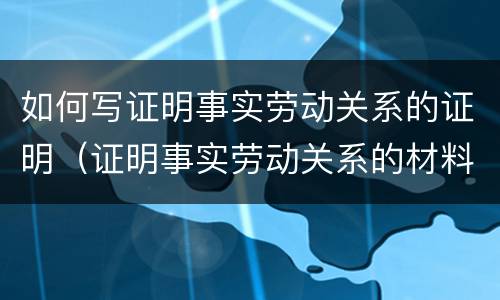 如何写证明事实劳动关系的证明（证明事实劳动关系的材料